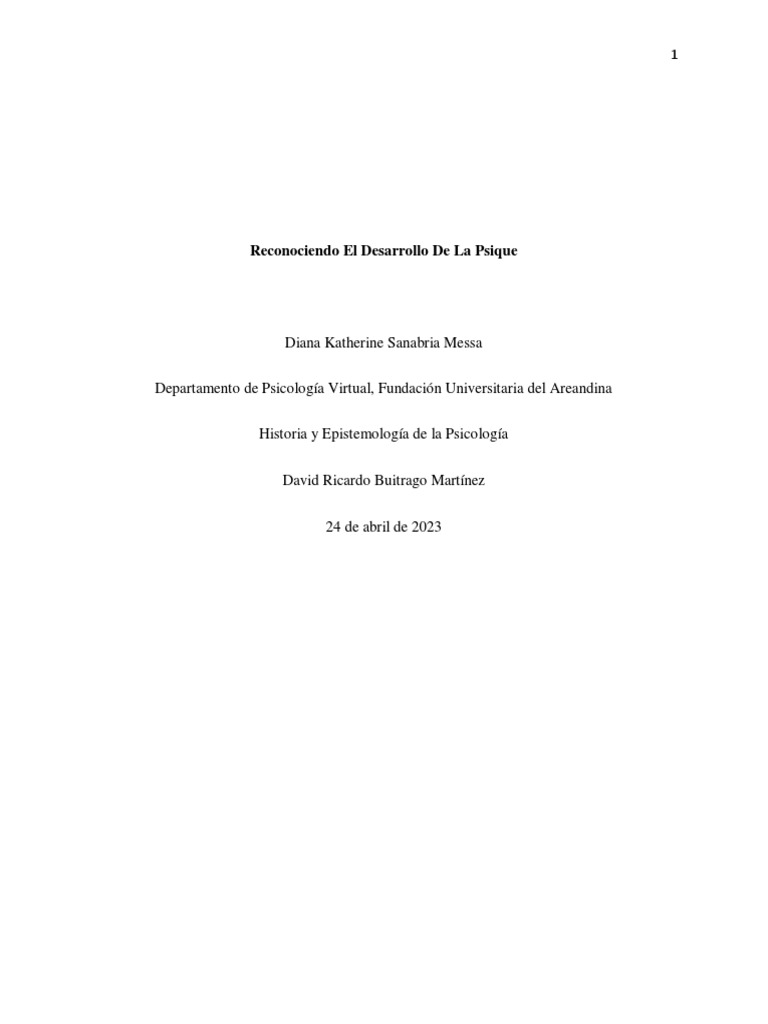 1

Reconociendo El Desarrollo De La Psique

Diana Katherine Sanabria Messa

Departamento de Psicología Virtual, Fundación Universitaria del Areandina

Historia y Epistemología de la Psicología

David Ricardo Buitrago Martínez

24 de abril de 2023